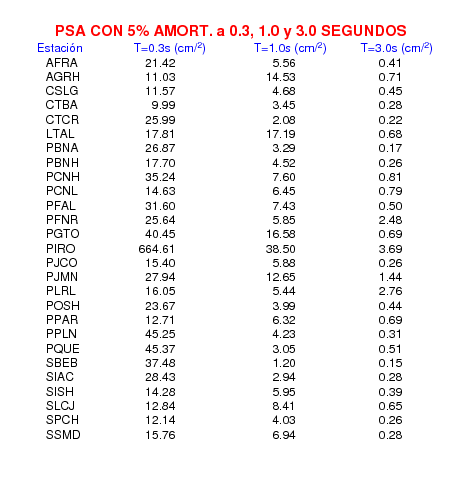 PSA CON 5% AMORT. a 0.3, 1.0 y 3.0 SEGUNDOS

| Estación | T=0.3s (cm/$^2$) | T=1.0s (cm/$^2$) | T=3.0s (cm/$^2$) |
|---|---|---|---|
| AFRA | 21.42 | 5.56 | 0.41 |
| AGRH | 11.03 | 14.53 | 0.71 |
| CSLG | 11.57 | 4.68 | 0.45 |
| CTBA | 9.99 | 3.45 | 0.28 |
| CTCR | 25.99 | 2.08 | 0.22 |
| LTAL | 17.81 | 17.19 | 0.68 |
| PBNA | 26.87 | 3.29 | 0.17 |
| PBNH | 17.70 | 4.52 | 0.26 |
| PCNH | 35.24 | 7.60 | 0.81 |
| PCNL | 14.63 | 6.45 | 0.79 |
| PFAL | 31.60 | 7.43 | 0.50 |
| PFNR | 25.64 | 5.85 | 2.48 |
| PGTO | 40.45 | 16.58 | 0.69 |
| PIRO | 664.61 | 38.50 | 3.69 |
| PJCO | 15.40 | 5.88 | 0.26 |
| PJMN | 27.94 | 12.65 | 1.44 |
| PLRL | 16.05 | 5.44 | 2.76 |
| POSH | 23.67 | 3.99 | 0.44 |
| PPAR | 12.71 | 6.32 | 0.69 |
| PPLN | 45.25 | 4.23 | 0.31 |
| PQUE | 45.37 | 3.05 | 0.51 |
| SBEB | 37.48 | 1.20 | 0.15 |
| SIAC | 28.43 | 2.94 | 0.28 |
| SISH | 14.28 | 5.95 | 0.39 |
| SLCJ | 12.84 | 8.41 | 0.65 |
| SPCH | 12.14 | 4.03 | 0.26 |
| SSMD | 15.76 | 6.94 | 0.28 |